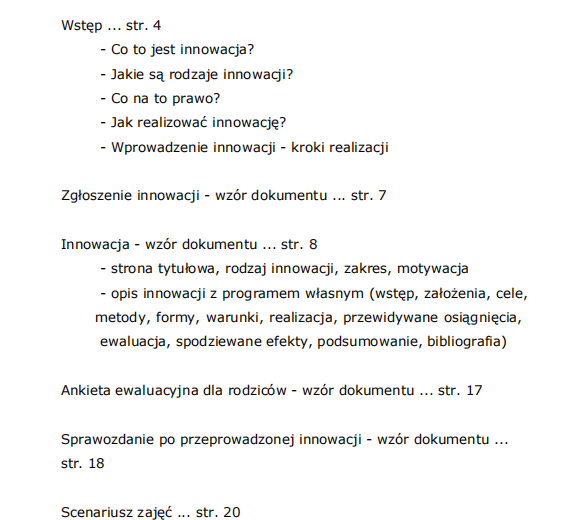 Wstęp ... str. 4
- Co to jest innowacja?
- Jakie są rodzaje innowacji?
- Co na to prawo?
- Jak realizować innowację?
- Wprowadzenie innowacji - kroki realizacji

Zgłoszenie innowacji - wzór dokumentu ... str. 7

Innowacja - wzór dokumentu ... str. 8
- strona tytułowa, rodzaj innowacji, zakres, motywacja
- opis innowacji z programem własnym (wstęp, założenia, cele, metody, formy, warunki, realizacja, przewidywane osiągnięcia, ewaluacja, spodziewane efekty, podsumowanie, bibliografia)

Ankieta ewaluacyjna dla rodziców - wzór dokumentu ... str. 17

Sprawozdanie po przeprowadzonej innowacji - wzór dokumentu ... str. 18

Scenariusz zajęć ... str. 20